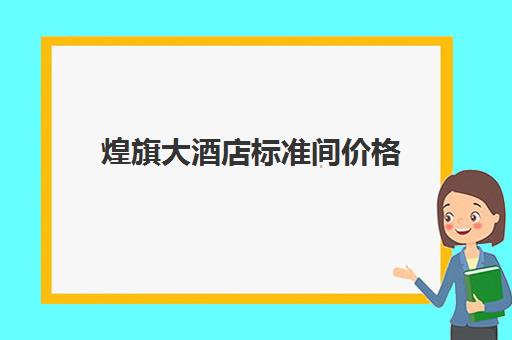 煌旗大酒店标准间价格